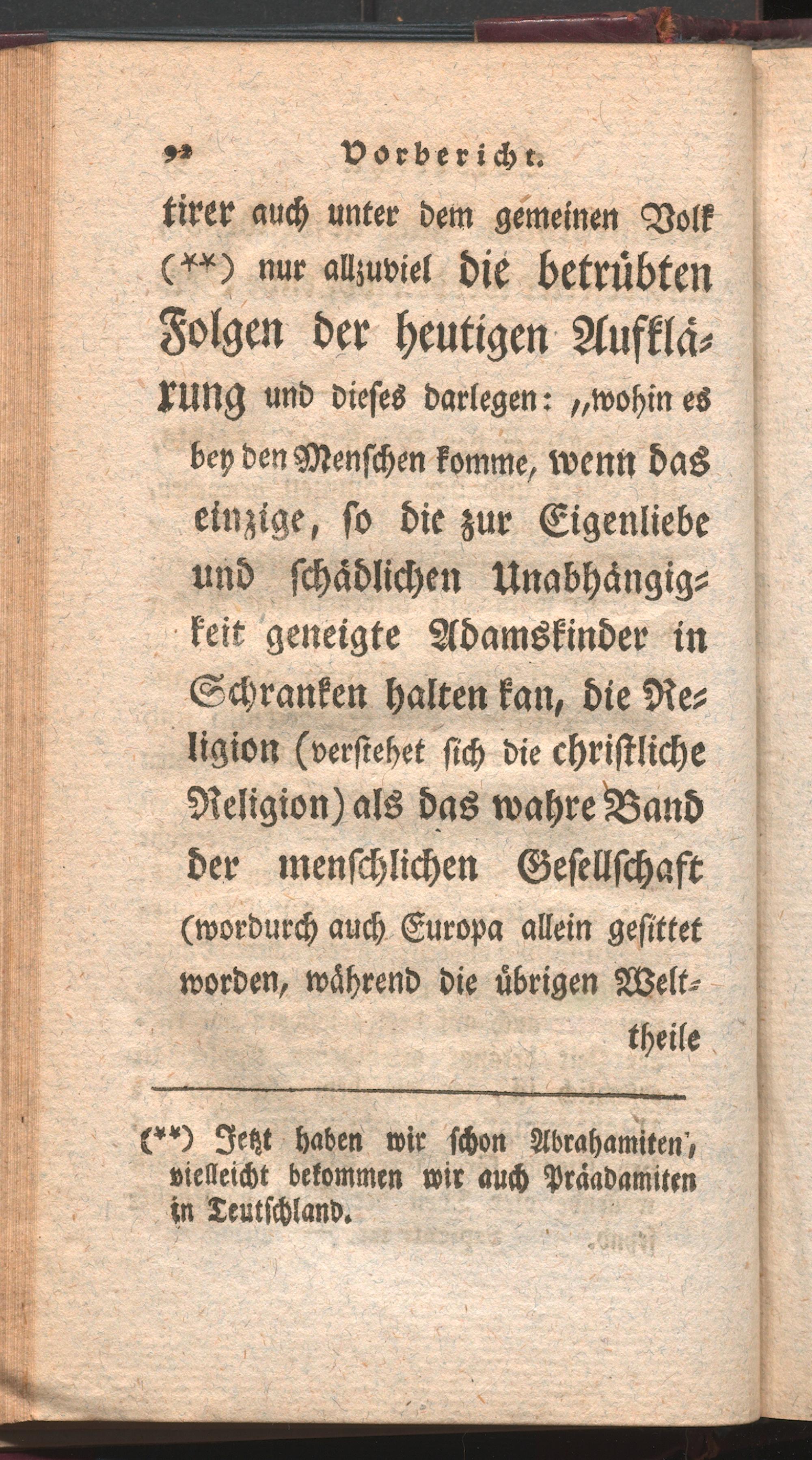 92 Vorbericht.

tirer auch unter dem gemeinen Volk (**) nur allzuviel die betrübten Folgen der heutigen Aufklärung und dieses darlegen: „wohin es bey den Menschen komme, wenn das einzige, so die zur Eigenliebe und schädlichen Unabhängigkeit geneigte Adamskinder in Schranken halten kan, die Religion (verstehet sich die christliche Religion) als das wahre Band der menschlichen Gesellschaft (wordurch auch Europa allein gesittet worden, während die übrigen Welttheile

(**) Jetzt haben wir schon Abrahamiten, vielleicht bekommen wir auch Präadamiten in Teutschland.